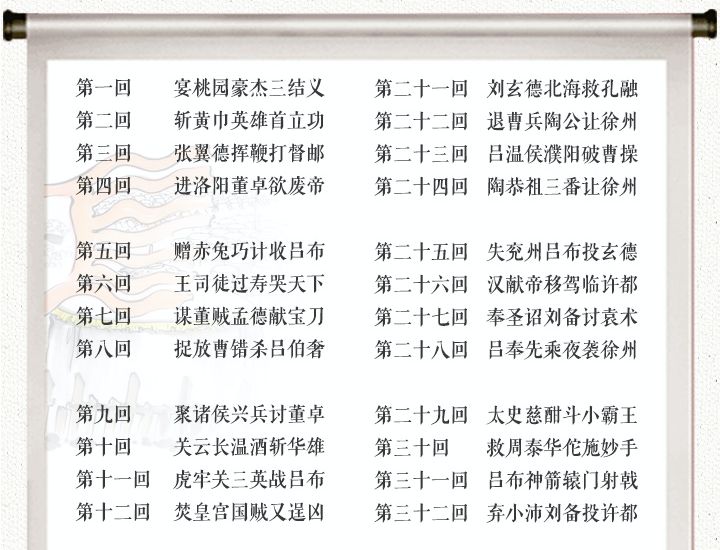 第一回 宴桃园豪杰三结义
第二回 斩黄巾英雄首立功
第三回 张翼德挥鞭打督邮
第四回 进洛阳董卓欲废帝

第五回 赠赤兔巧计收吕布
第六回 王司徒过寿哭天下
第七回 谋董贼孟德献宝刀
第八回 捉放曹错杀吕伯奢

第九回 聚诸侯兴兵讨董卓
第十回 关云长温酒斩华雄
第十一回 虎牢关三英战吕布
第十二回 焚皇宫国贼又逞凶

第二十一回 刘玄德北海救孔融
第二十二回 退曹兵陶公让徐州
第二十三回 吕温侯濮阳破曹操
第二十四回 陶恭祖三番让徐州

第二十五回 失兖州吕布投玄德
第二十六回 汉献帝移驾临许都
第二十七回 奉圣诏刘备讨袁术
第二十八回 吕奉先乘夜袭徐州

第二十九回 太史慈酣斗小霸王
第三十回 救周泰华佗施妙手
第三十一回 吕布神箭辕门射戟
第三十二回 弃小沛刘备投许都